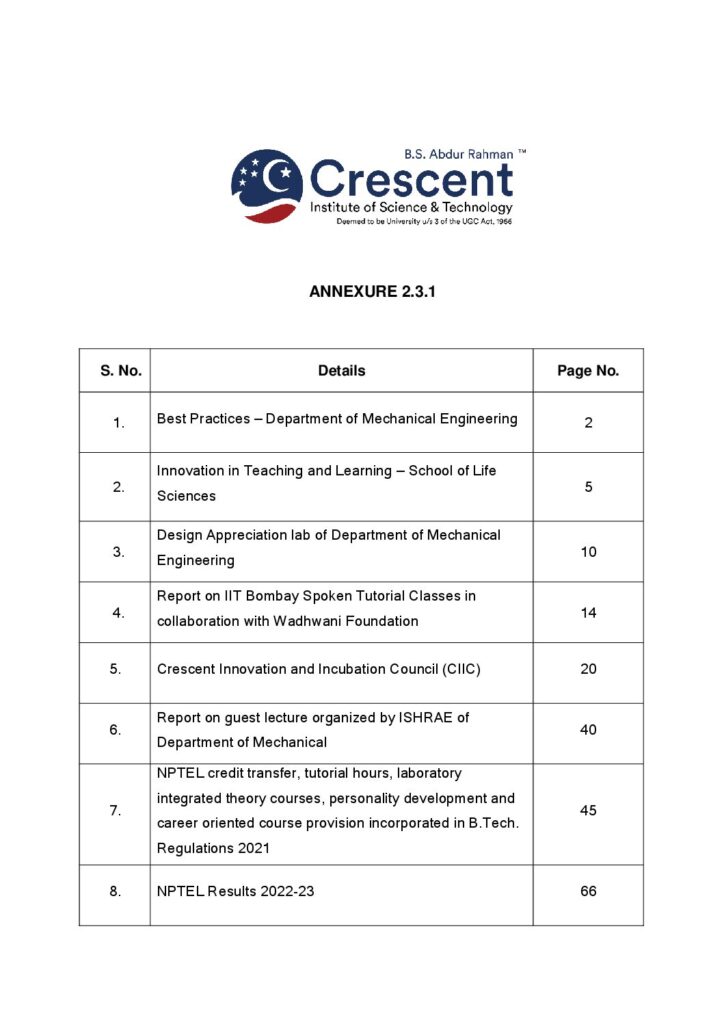 B.S. Abdur Rahman ™
Crescent
Institute of Science & Technology
Deemed to be University u/s 3 of the UGC Act, 1956

ANNEXURE 2.3.1

| S. No. | Details | Page No. |
|---|---|---|
| 1. | Best Practices – Department of Mechanical Engineering | 2 |
| 2. | Innovation in Teaching and Learning – School of Life Sciences | 5 |
| 3. | Design Appreciation lab of Department of Mechanical Engineering | 10 |
| 4. | Report on IIT Bombay Spoken Tutorial Classes in collaboration with Wadhwani Foundation | 14 |
| 5. | Crescent Innovation and Incubation Council (CIIC) | 20 |
| 6. | Report on guest lecture organized by ISHRAE of Department of Mechanical | 40 |
| 7. | NPTEL credit transfer, tutorial hours, laboratory integrated theory courses, personality development and career oriented course provision incorporated in B.Tech. Regulations 2021 | 45 |
| 8. | NPTEL Results 2022-23 | 66 |